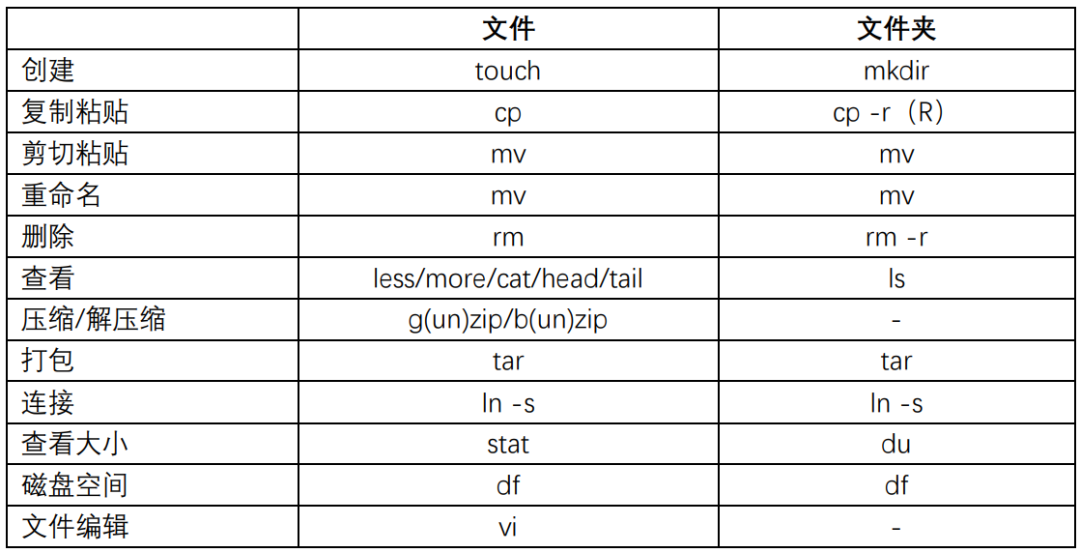 |  | 文件 | 文件夹 |
|---|---|---|
| 创建 | touch | mkdir |
| 复制粘贴 | cp | cp -r（R） |
| 剪切粘贴 | mv | mv |
| 重命名 | mv | mv |
| 删除 | rm | rm -r |
| 查看 | less/more/cat/head/tail | ls |
| 压缩/解压缩 | g(un)zip/b(un)zip | - |
| 打包 | tar | tar |
| 连接 | ln -s | ln -s |
| 查看大小 | stat | du |
| 磁盘空间 | df | df |
| 文件编辑 | vi | - |